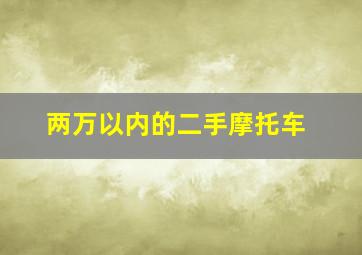 两万以内的二手摩托车